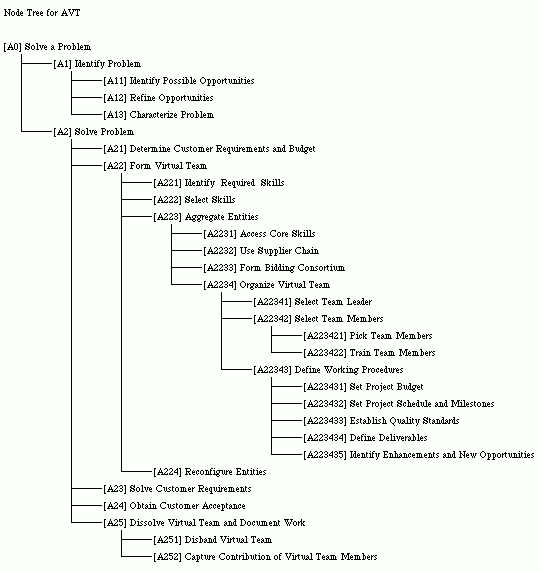 Node Tree for AVT

[A0] Solve a Problem
[A1] Identify Problem
[A11] Identify Possible Opportunities
[A12] Refine Opportunities
[A13] Characterize Problem
[A2] Solve Problem
[A21] Determine Customer Requirements and Budget
[A22] Form Virtual Team
[A221] Identify Required Skills
[A222] Select Skills
[A223] Aggregate Entities
[A2231] Access Core Skills
[A2232] Use Supplier Chain
[A2233] Form Bidding Consortium
[A2234] Organize Virtual Team
[A22341] Select Team Leader
[A22342] Select Team Members
[A223421] Pick Team Members
[A223422] Train Team Members
[A22343] Define Working Procedures
[A223431] Set Project Budget
[A223432] Set Project Schedule and Milestones
[A223433] Establish Quality Standards
[A223434] Define Deliverables
[A223435] Identify Enhancements and New Opportunities
[A224] Reconfigure Entities
[A23] Solve Customer Requirements
[A24] Obtain Customer Acceptance
[A25] Dissolve Virtual Team and Document Work
[A251] Disband Virtual Team
[A252] Capture Contribution of Virtual Team Members